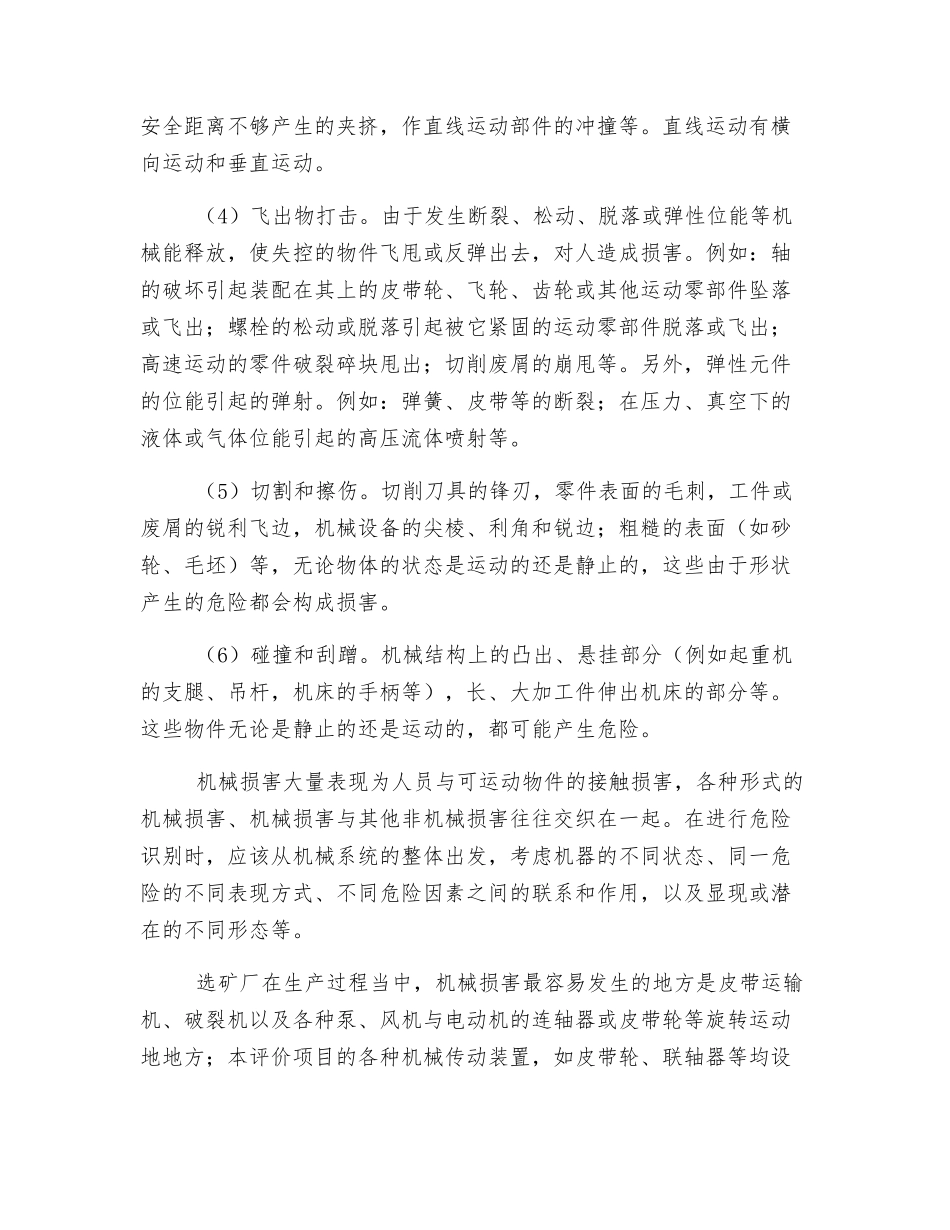 安全距离不够产生的夹挤，作直线运动部件的冲撞等。直线运动有横向运动和垂直运动。

（4）飞出物打击。由于发生断裂、松动、脱落或弹性位能等机械能释放，使失控的物件飞甩或反弹出去，对人造成损害。例如：轴的破坏引起装配在其上的皮带轮、飞轮、齿轮或其他运动零部件坠落或飞出；螺栓的松动或脱落引起被它紧固的运动零部件脱落或飞出；高速运动的零件破裂碎块甩出；切削废屑的崩甩等。另外，弹性元件的位能引起的弹射。例如：弹簧、皮带等的断裂；在压力、真空下的液体或气体位能引起的高压流体喷射等。

（5）切割和擦伤。切削刀具的锋刃，零件表面的毛刺，工件或废屑的锐利飞边，机械设备的尖棱、利角和锐边；粗糙的表面（如砂轮、毛坯）等，无论物体的状态是运动的还是静止的，这些由于形状产生的危险都会构成损害。

（6）碰撞和刮蹭。机械结构上的凸出、悬挂部分（例如起重机的支腿、吊杆，机床的手柄等），长、大加工件伸出机床的部分等。这些物件无论是静止的还是运动的，都可能产生危险。

机械损害大量表现为人员与可运动物件的接触损害，各种形式的机械损害、机械损害与其他非机械损害往往交织在一起。在进行危险识别时，应该从机械系统的整体出发，考虑机器的不同状态、同一危险的不同表现方式、不同危险因素之间的联系和作用，以及显现或潜在的不同形态等。

选矿厂在生产过程当中，机械损害最容易发生的地方是皮带运输机、破裂机以及各种泵、风机与电动机的连轴器或皮带轮等旋转运动地地方；本评价项目的各种机械传动装置，如皮带轮、联轴器等均设